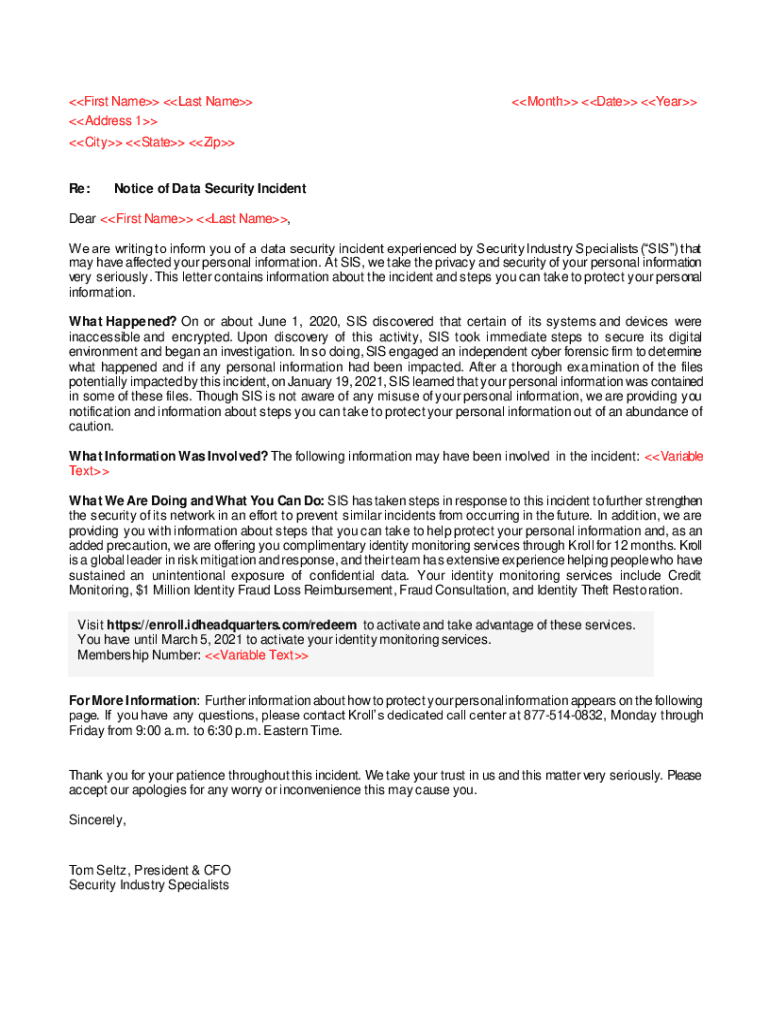 <<First Name>> <<Last Name>>
<<Address 1>>
<<City>> <<State>> <<Zip>>

<<Month>> <<Date>> <<Year>>

Re: Notice of Data Security Incident

Dear <<First Name>> <<Last Name>>,

We are writing to inform you of a data security incident experienced by Security Industry Specialists ("SIS") that may have affected your personal information. At SIS, we take the privacy and security of your personal information very seriously. This letter contains information about the incident and steps you can take to protect your personal information.

What Happened? On or about June 1, 2020, SIS discovered that certain of its systems and devices were inaccessible and encrypted. Upon discovery of this activity, SIS took immediate steps to secure its digital environment and began an investigation. In so doing, SIS engaged an independent cyber forensic firm to determine what happened and if any personal information had been impacted. After a thorough examination of the files potentially impacted by this incident, on January 19, 2021, SIS learned that your personal information was contained in some of these files. Though SIS is not aware of any misuse of your personal information, we are providing you notification and information about steps you can take to protect your personal information out of an abundance of caution.

What Information Was Involved? The following information may have been involved in the incident: <<Variable Text>>

What We Are Doing and What You Can Do: SIS has taken steps in response to this incident to further strengthen the security of its network in an effort to prevent similar incidents from occurring in the future. In addition, we are providing you with information about steps that you can take to help protect your personal information and, as an added precaution, we are offering you complimentary identity monitoring services through Kroll for 12 months. Kroll is a global leader in risk mitigation and response, and their team has extensive experience helping people who have sustained an unintentional exposure of confidential data. Your identity monitoring services include Credit Monitoring, $1 Million Identity Fraud Loss Reimbursement, Fraud Consultation, and Identity Theft Restoration.

Visit https://enroll.idheadquarters.com/redeem to activate and take advantage of these services.
You have until March 5, 2021 to activate your identity monitoring services.
Membership Number: <<Variable Text>>

For More Information: Further information about how to protect your personal information appears on the following page. If you have any questions, please contact Kroll's dedicated call center at 877-514-0832, Monday through Friday from 9:00 a.m. to 6:30 p.m. Eastern Time.

Thank you for your patience throughout this incident. We take your trust in us and this matter very seriously. Please accept our apologies for any worry or inconvenience this may cause you.

Sincerely,

Tom Seltz, President & CFO
Security Industry Specialists